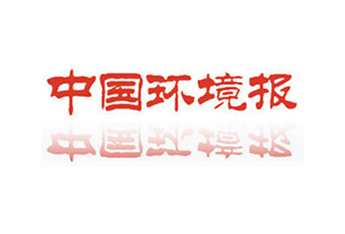 中国环境报